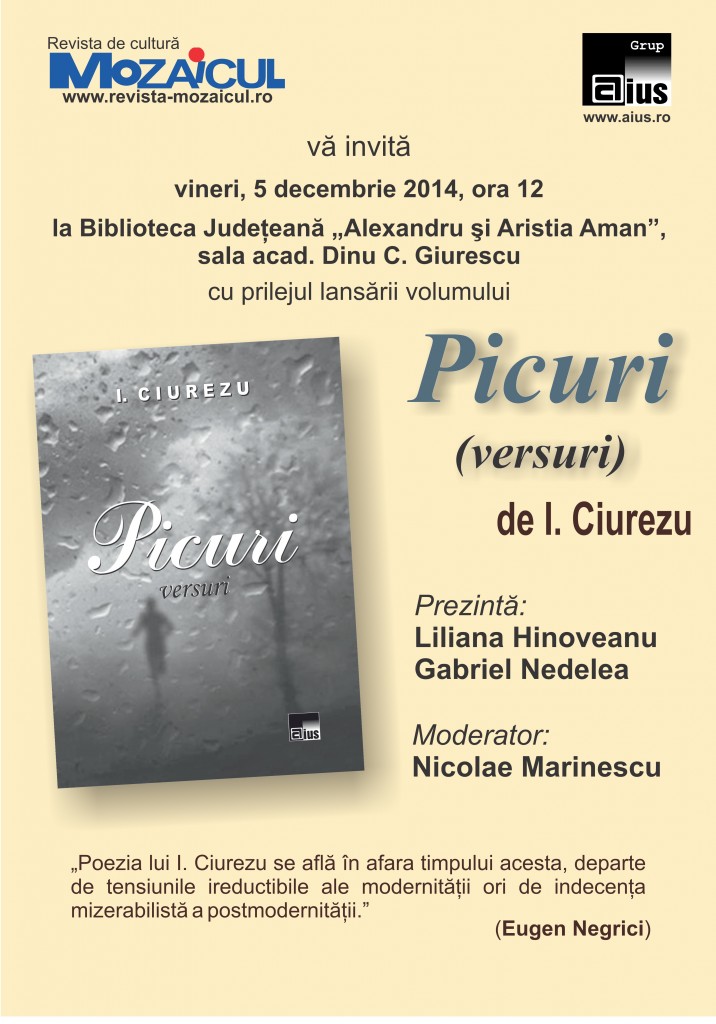 Revista de cultură
MOZAICUL
www.revista-mozaicul.ro

Grup
aius
www.aius.ro

vă invită

vineri, 5 decembrie 2014, ora 12

la Biblioteca Județeană „Alexandru şi Aristia Aman”, sala acad. Dinu C. Giurescu

cu prilejul lansării volumului

I. CIUREZU
Picuri
versuri
aius

Picuri
(versuri)
de I. Ciurezu

Prezintă:
Liliana Hinoveanu
Gabriel Nedelea

Moderator:
Nicolae Marinescu

„Poezia lui I. Ciurezu se află în afara timpului acesta, departe de tensiunile ireductibile ale modernității ori de indecența mizerabilistă a postmodernității.”

(Eugen Negrici)